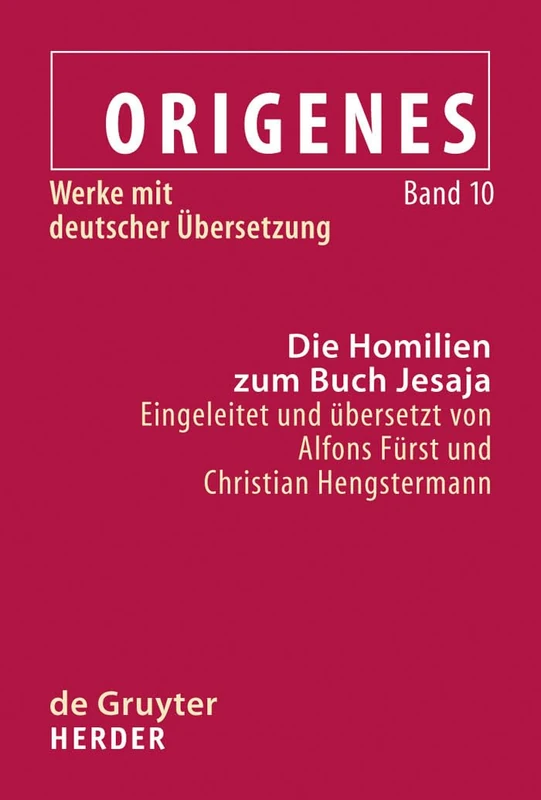 ORIGENES

Werke mit deutscher Übersetzung

Band 10

Die Homilien zum Buch Jesaja

Eingeleitet und übersetzt von Alfons Fürst und Christian Hengstermann

de Gruyter
HERDER